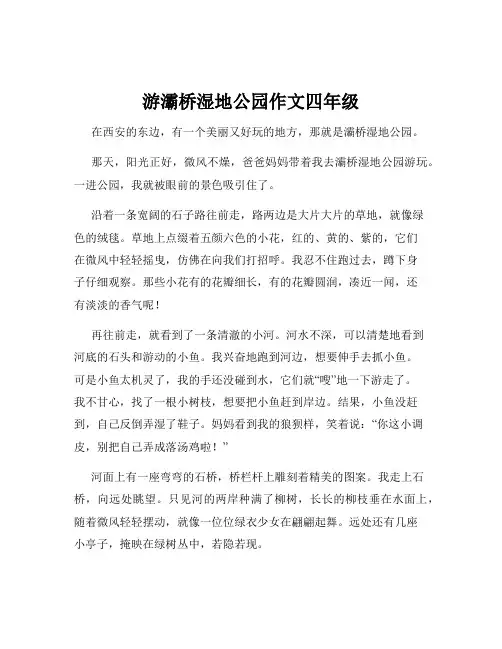 游灞桥湿地公园作文四年级

在西安的东边，有一个美丽又好玩的地方，那就是灞桥湿地公园。

那天，阳光正好，微风不燥，爸爸妈妈带着我去灞桥湿地公园游玩。一进公园，我就被眼前的景色吸引住了。

沿着一条宽阔的石子路往前走，路两边是大片大片的草地，就像绿色的绒毯。草地上点缀着五颜六色的小花，红的、黄的、紫的，它们在微风中轻轻摇曳，仿佛在向我们打招呼。我忍不住跑过去，蹲下身子仔细观察。那些小花有的花瓣细长，有的花瓣圆润，凑近一闻，还有淡淡的香气呢！

再往前走，就看到了一条清澈的小河。河水不深，可以清楚地看到河底的石头和游动的小鱼。我兴奋地跑到河边，想要伸手去抓小鱼。可是小鱼太机灵了，我的手还没碰到水，它们就“嗖”地一下游走了。我不甘心，找了一根小树枝，想要把小鱼赶到岸边。结果，小鱼没赶到，自己反倒弄湿了鞋子。妈妈看到我的狼狈样，笑着说：“你这小调皮，别把自己弄成落汤鸡啦！”

河面上有一座弯弯的石桥，桥栏杆上雕刻着精美的图案。我走上石桥，向远处眺望。只见河的两岸种满了柳树，长长的柳枝垂在水面上，随着微风轻轻摆动，就像一位位绿衣少女在翩翩起舞。远处还有几座小亭子，掩映在绿树丛中，若隐若现。